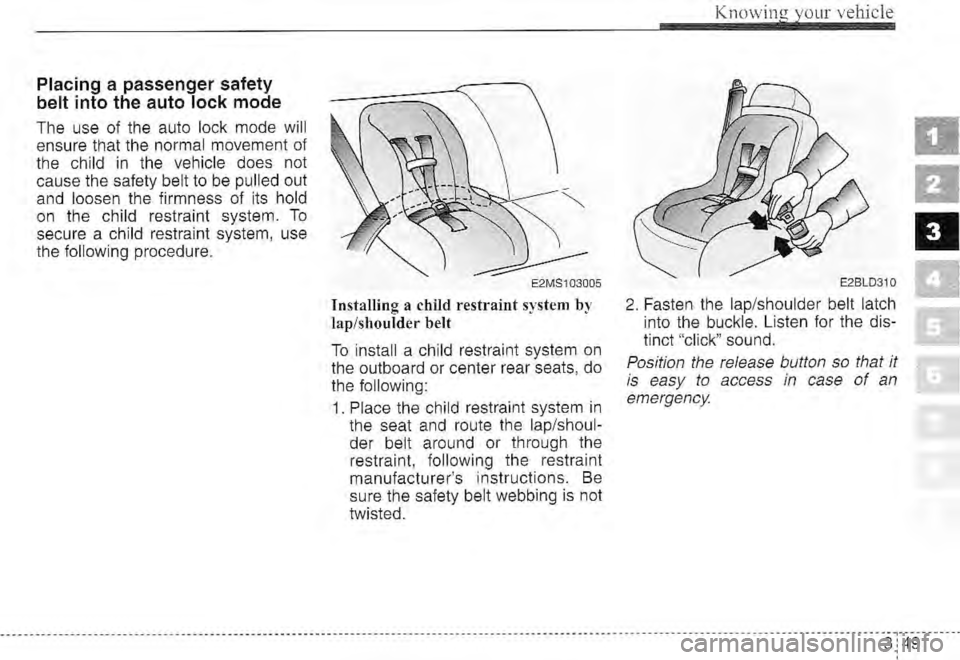 Knowing your vehicle

Placing a passenger safety belt into the auto lock mode

The use of the auto lock mode will ensure that the normal movement of the child in the vehicle does not cause the safety belt to be pulled out and loosen the firmness of its hold on the child restraint system. To secure a child restraint system, use the following procedure.

E2MS103005

Installing a child restraint system by lap/shoulder belt

To install a child restraint system on the outboard or center rear seats, do the following:

1. Place the child restraint system in the seat and route the lap/shoulder belt around or through the restraint, following the restraint manufacturer's instructions. Be sure the safety belt webbing is not twisted.

E2BLD310

2. Fasten the lap/shoulder belt latch into the buckle. Listen for the distinct "click" sound.

Position the release button so that it is easy to access in case of an emergency.

1
2
3
4
5
6

3 49

carmanualsonline.info